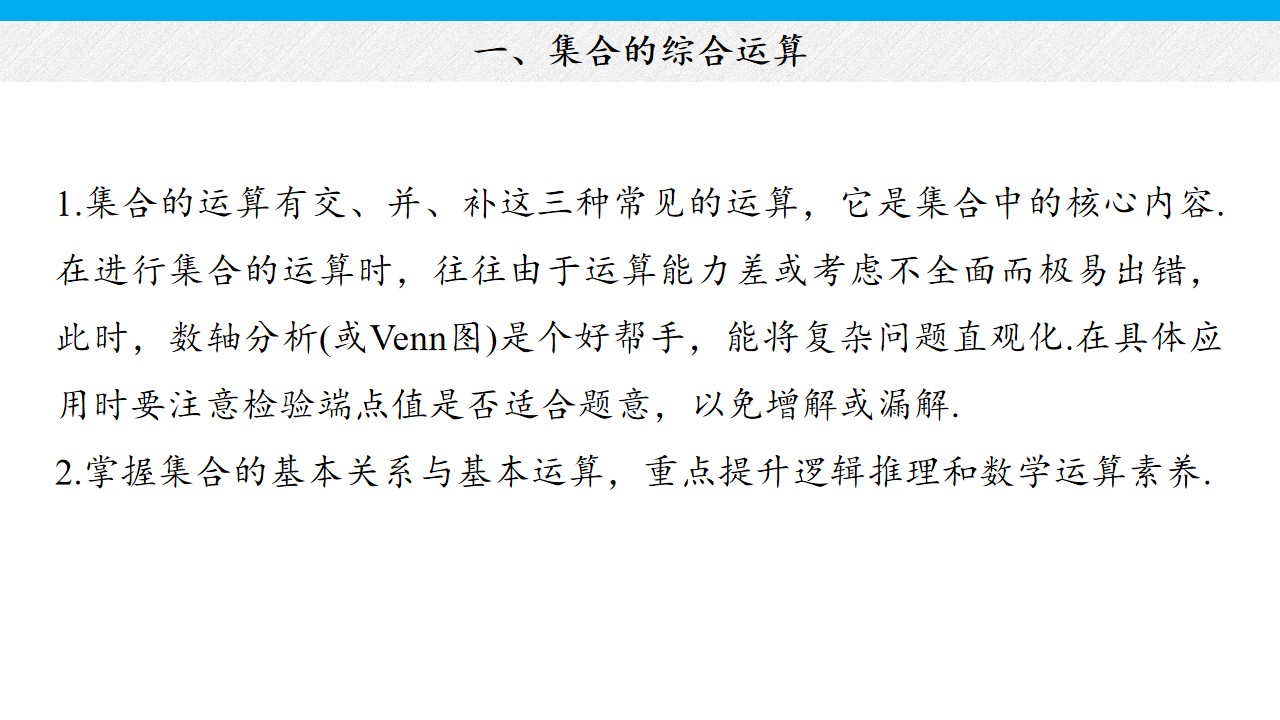 一、集合的综合运算

1.集合的运算有交、并、补这三种常见的运算，它是集合中的核心内容.在进行集合的运算时，往往由于运算能力差或考虑不全面而极易出错，此时，数轴分析(或Venn图)是个好帮手，能将复杂问题直观化.在具体应用时要注意检验端点值是否适合题意，以免增解或漏解.

2.掌握集合的基本关系与基本运算，重点提升逻辑推理和数学运算素养.